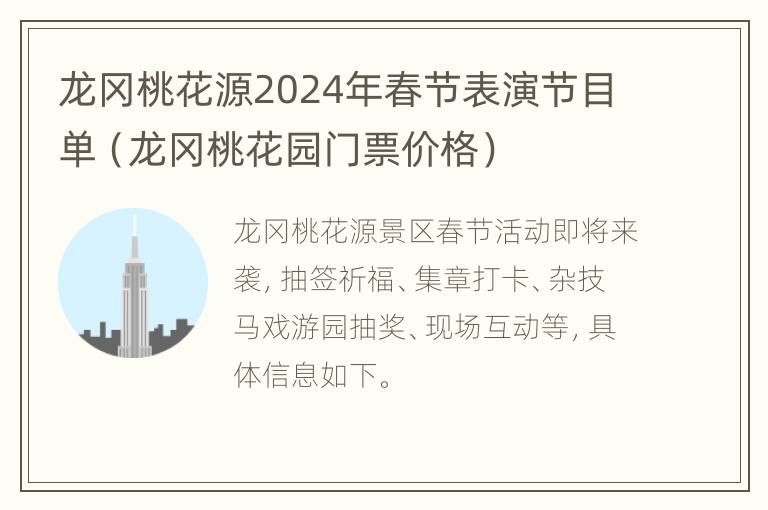 龙冈桃花源2024年春节表演节目单（龙冈桃花园门票价格）

龙冈桃花源景区春节活动即将来袭，抽签祈福、集章打卡、杂技马戏游园抽奖、现场互动等，具体信息如下。